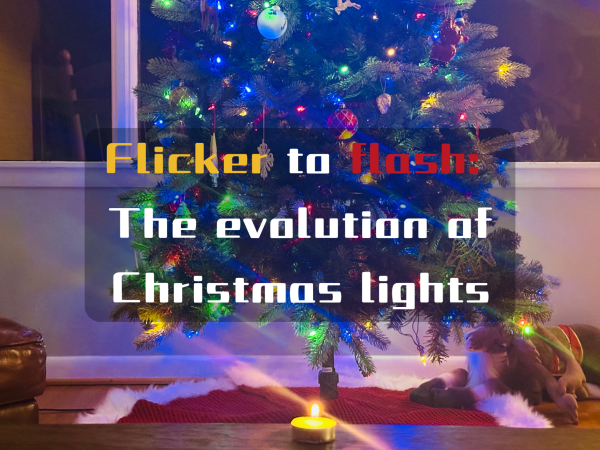 Flicker to flash:
The evolution of Christmas lights